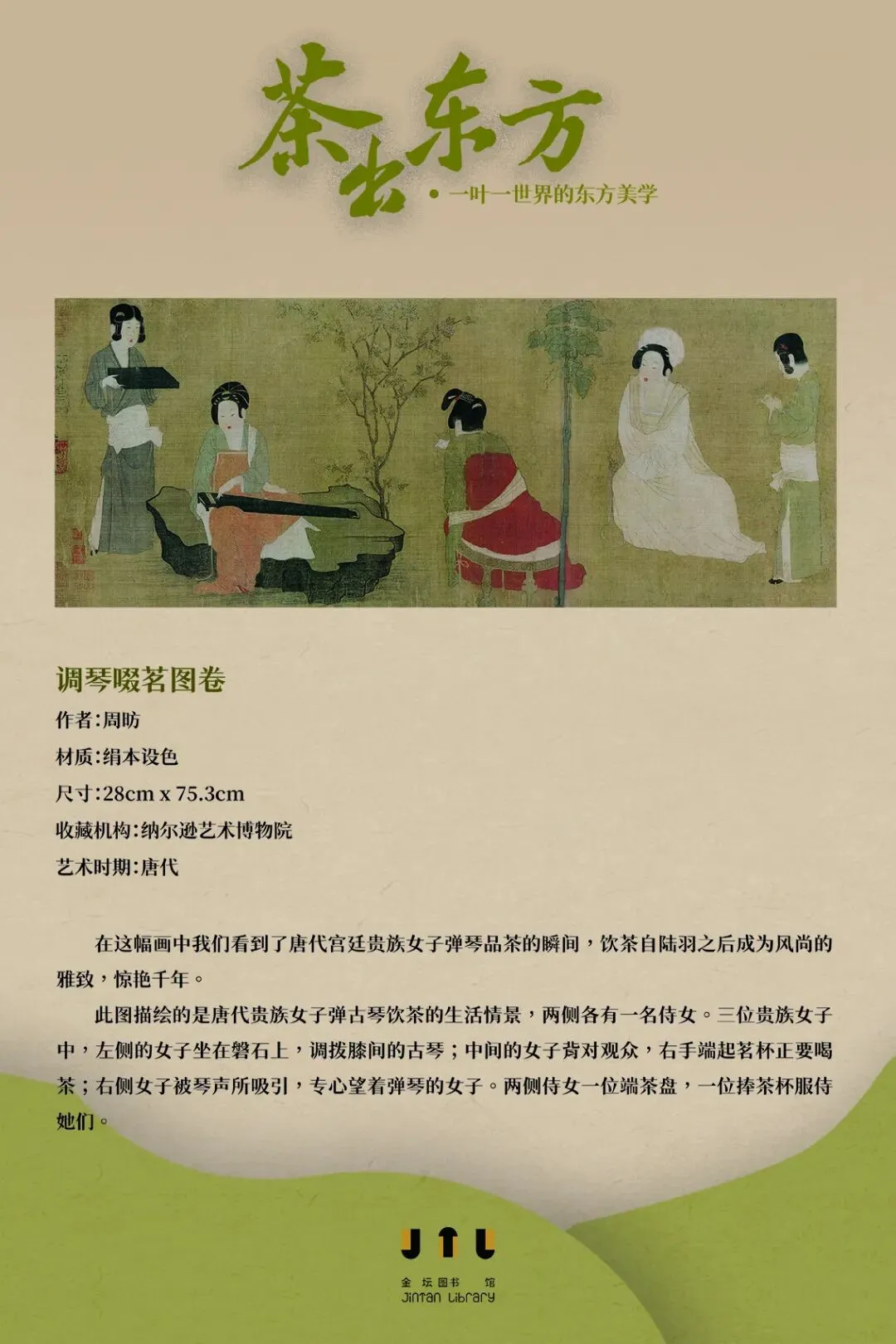 茶出东方

• 一叶一世界的东方美学

调琴啜茗图卷

作者:周昉

材质:绢本设色

尺寸:28cm x 75.3cm

收藏机构:纳尔逊艺术博物院

艺术时期:唐代

在这幅画中我们看到了唐代宫廷贵族女子弹琴品茶的瞬间,饮茶自陆羽之后成为风尚的雅致,惊艳千年。

此图描绘的是唐代贵族女子弹古琴饮茶的生活情景,两侧各有一名侍女。三位贵族女子中,左侧的女子坐在磐石上,调拨膝间的古琴;中间的女子背对观众,右手端起茗杯正要喝茶;右侧女子被琴声所吸引,专心望着弹琴的女子。两侧侍女一位端茶盘,一位捧茶杯服侍她们。

JTL

金坛图书馆
Jintan Library